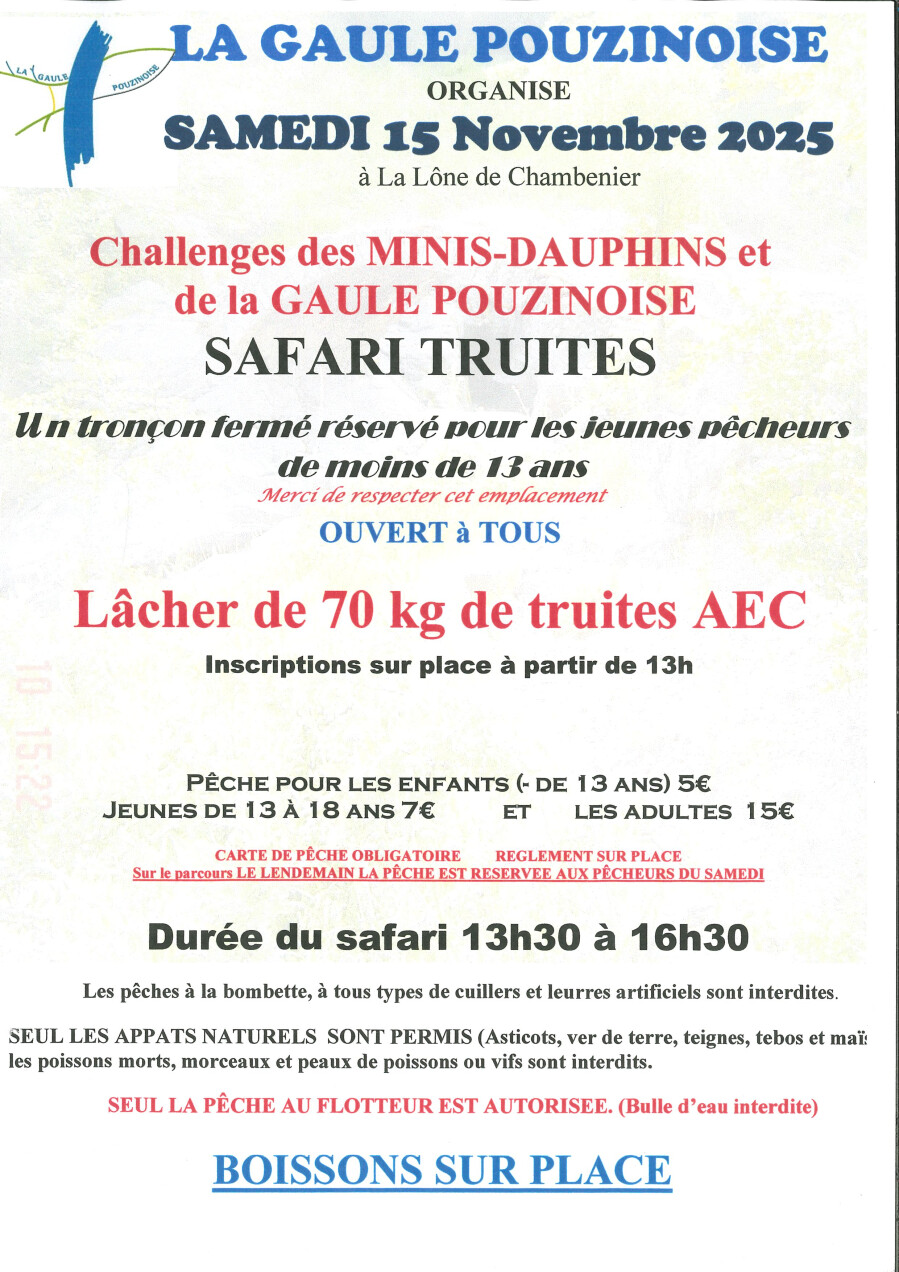 LA GAULE POUZINOISE

LA GAULE POUZINOISE
ORGANISE
SAMEDI 15 Novembre 2025
à La Lône de Chambenier

Challenges des MINIS-DAUPHINS et de la GAULE POUZINOISE
SAFARI TRUITES

Un tronçon fermé réservé pour les jeunes pêcheurs de moins de 13 ans
Merci de respecter cet emplacement
OUVERT à TOUS

Lâcher de 70 kg de truites AEC
Inscriptions sur place à partir de 13h

10 15:22

PÊCHE POUR LES ENFANTS (- DE 13 ANS) 5€
JEUNES DE 13 À 18 ANS 7€ ET LES ADULTES 15€

CARTE DE PÊCHE OBLIGATOIRE REGLEMENT SUR PLACE
Sur le parcours LE LENDEMAIN LA PÊCHE EST RESERVEE AUX PÊCHEURS DU SAMEDI

Durée du safari 13h30 à 16h30

Les pêches à la bombette, à tous types de cuillers et leurres artificiels sont interdites.

SEUL LES APPATS NATURELS SONT PERMIS (Asticots, ver de terre, teignes, tebos et maïs les poissons morts, morceaux et peaux de poissons ou vifs sont interdits.

SEUL LA PÊCHE AU FLOTTEUR EST AUTORISEE. (Bulle d'eau interdite)

BOISSONS SUR PLACE